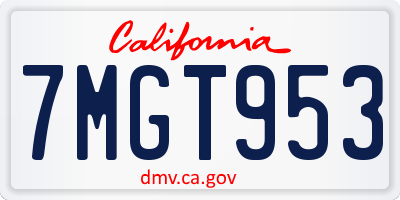 California

7MGT953

dmv.ca.gov